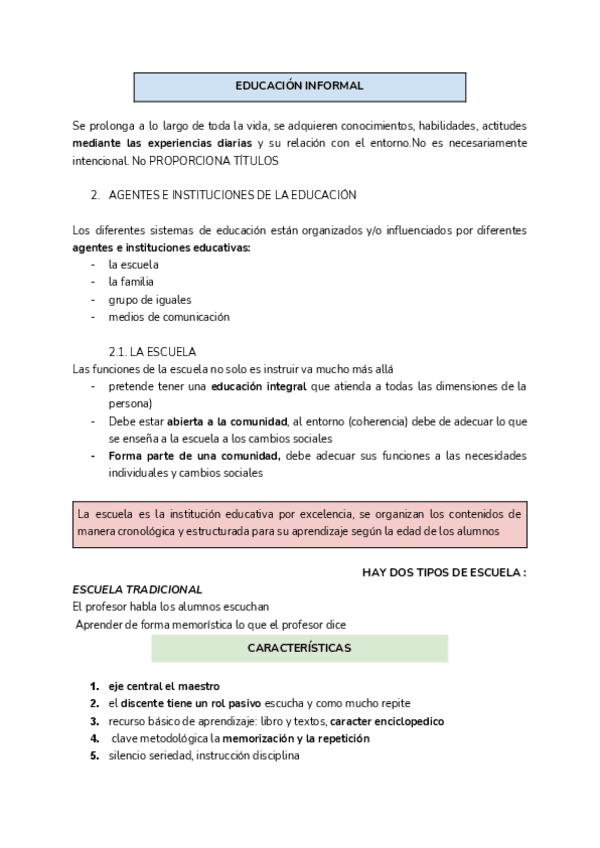 EDUCACIÓN INFORMAL

Se prolonga a lo largo de toda la vida, se adquieren conocimientos, habilidades, actitudes mediante las experiencias diarias y su relación con el entorno.No es necesariamente intencional. No PROPORCIONA TÍTULOS

2. AGENTES E INSTITUCIONES DE LA EDUCACIÓN

Los diferentes sistemas de educación están organizados y/o influenciados por diferentes agentes e instituciones educativas:
- la escuela
- la familia
- grupo de iguales
- medios de comunicación

2.1. LA ESCUELA
Las funciones de la escuela no solo es instruir va mucho más allá
- pretende tener una educación integral que atienda a todas las dimensiones de la persona)
- Debe estar abierta a la comunidad, al entorno (coherencia) debe de adecuar lo que se enseña a la escuela a los cambios sociales
- Forma parte de una comunidad, debe adecuar sus funciones a las necesidades individuales y cambios sociales

La escuela es la institución educativa por excelencia, se organizan los contenidos de manera cronológica y estructurada para su aprendizaje según la edad de los alumnos

HAY DOS TIPOS DE ESCUELA :
ESCUELA TRADICIONAL
El profesor habla los alumnos escuchan
Aprender de forma memorística lo que el profesor dice

CARACTERÍSTICAS

1. eje central el maestro
2. el discente tiene un rol pasivo escucha y como mucho repite
3. recurso básico de aprendizaje: libro y textos, caracter enciclopedico
4. clave metodológica la memorización y la repetición
5. silencio seriedad, instrucción disciplina